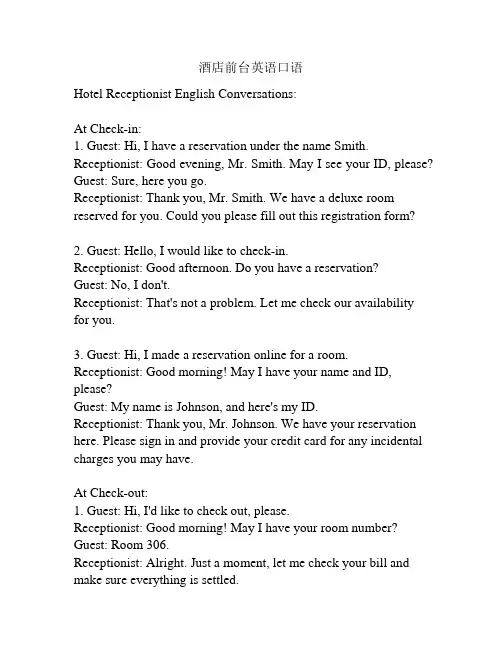 酒店前台英语口语

Hotel Receptionist English Conversations:

At Check-in:
1. Guest: Hi, I have a reservation under the name Smith.
Receptionist: Good evening, Mr. Smith. May I see your ID, please?
Guest: Sure, here you go.
Receptionist: Thank you, Mr. Smith. We have a deluxe room reserved for you. Could you please fill out this registration form?

2. Guest: Hello, I would like to check-in.
Receptionist: Good afternoon. Do you have a reservation?
Guest: No, I don't.
Receptionist: That's not a problem. Let me check our availability for you.

3. Guest: Hi, I made a reservation online for a room.
Receptionist: Good morning! May I have your name and ID, please?
Guest: My name is Johnson, and here's my ID.
Receptionist: Thank you, Mr. Johnson. We have your reservation here. Please sign in and provide your credit card for any incidental charges you may have.

At Check-out:
1. Guest: Hi, I'd like to check out, please.
Receptionist: Good morning! May I have your room number?
Guest: Room 306.
Receptionist: Alright. Just a moment, let me check your bill and make sure everything is settled.